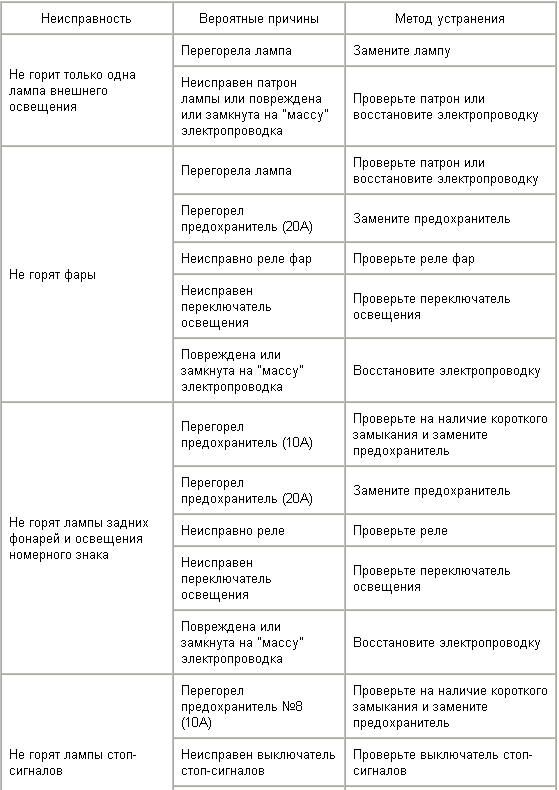 | Неисправность | Вероятные причины | Метод устранения |
|---|---|---|
| Не горит только одна лампа внешнего освещения | Перегорела лампа | Замените лампу |
| | Неисправен патрон лампы или повреждена или замкнута на "массу" электропроводка | Проверьте патрон или восстановите электропроводку |
| Не горят фары | Перегорела лампа | Проверьте патрон или восстановите электропроводку |
| | Перегорел предохранитель (20А) | Замените предохранитель |
| | Неисправно реле фар | Проверьте реле фар |
| | Неисправен переключатель освещения | Проверьте переключатель освещения |
| | Повреждена или замкнута на "массу" электропроводка | Восстановите электропроводку |
| Не горят лампы задних фонарей и освещения номерного знака | Перегорел предохранитель (10А) | Проверьте на наличие короткого замыкания и замените предохранитель |
| | Перегорел предохранитель (20А) | Замените предохранитель |
| | Неисправно реле | Проверьте реле |
| | Неисправен переключатель освещения | Проверьте переключатель освещения |
| | Повреждена или замкнута на "массу" электропроводка | Восстановите электропроводку |
| Не горят лампы стоп-сигналов | Перегорел предохранитель №8 (10А) | Проверьте на наличие короткого замыкания и замените предохранитель |
| | Неисправен выключатель стоп-сигналов | Проверьте выключатель стоп-сигналов |